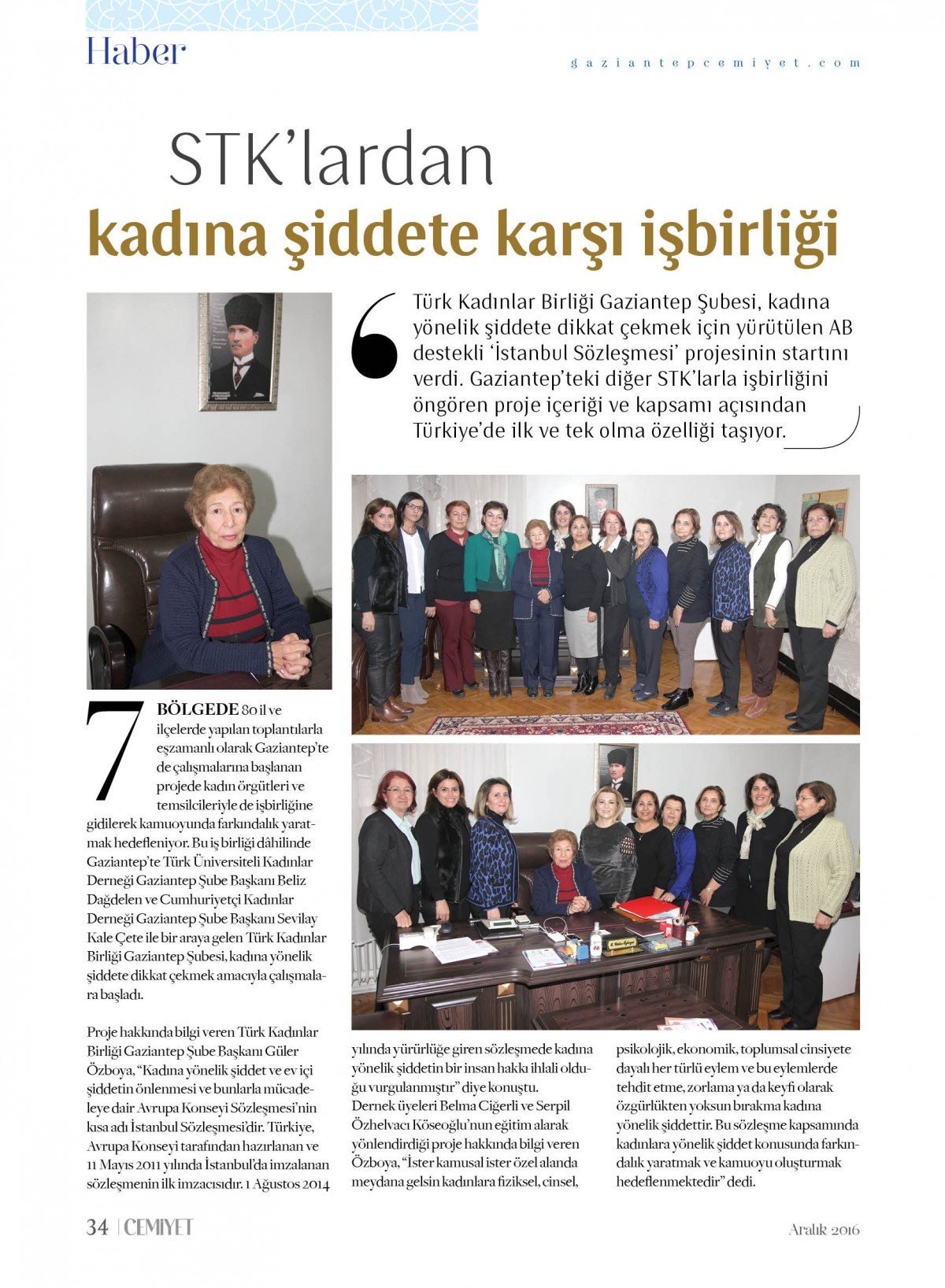 Haber

gaziantepcemiyet.com

STK'lardan kadına şiddete karşı işbirliği

Türk Kadınlar Birliği Gaziantep Şubesi, kadına yönelik şiddete dikkat çekmek için yürütülen AB destekli 'İstanbul Sözleşmesi' projesinin startını verdi. Gaziantep'teki diğer STK'larla işbirliğini öngören proje içeriği ve kapsamı açısından Türkiye'de ilk ve tek olma özelliği taşıyor.

7 BÖLGEDE 80 il ve ilçelerde yapılan toplantılarla eşzamanlı olarak Gaziantep'te de çalışmalarına başlanan projede kadın örgütleri ve temsilcileriyle de işbirliğine gidilerek kamuoyunda farkındalık yaratmak hedefleniyor. Bu iş birliği dâhilinde Gaziantep'te Türk Üniversiteli Kadınlar Derneği Gaziantep Şube Başkanı Beliz Dağdelen ve Cumhuriyetçi Kadınlar Derneği Gaziantep Şube Başkanı Sevilay Kale Çete ile bir araya gelen Türk Kadınlar Birliği Gaziantep Şubesi, kadına yönelik şiddete dikkat çekmek amacıyla çalışmalara başladı.

Proje hakkında bilgi veren Türk Kadınlar Birliği Gaziantep Şube Başkanı Güler Özboya, "Kadına yönelik şiddet ve ev içi şiddetin önlenmesi ve bunlarla mücadeleye dair Avrupa Konseyi Sözleşmesi'nin kısa adı İstanbul Sözleşmesi'dir. Türkiye, Avrupa Konseyi tarafından hazırlanan ve 11 Mayıs 2011 yılında İstanbul'da imzalanan sözleşmenin ilk imzacısıdır. 1 Ağustos 2014 yılında yürürlüğe giren sözleşmede kadına yönelik şiddetin bir insan hakkı ihlali olduğu vurgulanmıştır" diye konuştu.
Dernek üyeleri Belma Ciğerli ve Serpil Özhelvacı Köseoğlu'nun eğitim alarak yönlendirdiği proje hakkında bilgi veren Özboya, "İster kamusal ister özel alanda meydana gelsin kadınlara fiziksel, cinsel, psikolojik, ekonomik, toplumsal cinsiyete dayalı her türlü eylem ve bu eylemlerde tehdit etme, zorlama ya da keyfi olarak özgürlükten yoksun bırakma kadına yönelik şiddettir. Bu sözleşme kapsamında kadınlara yönelik şiddet konusunda farkındalık yaratmak ve kamuoyu oluşturmak hedeflenmektedir" dedi.

34 | CEMİYET

Aralık 2016